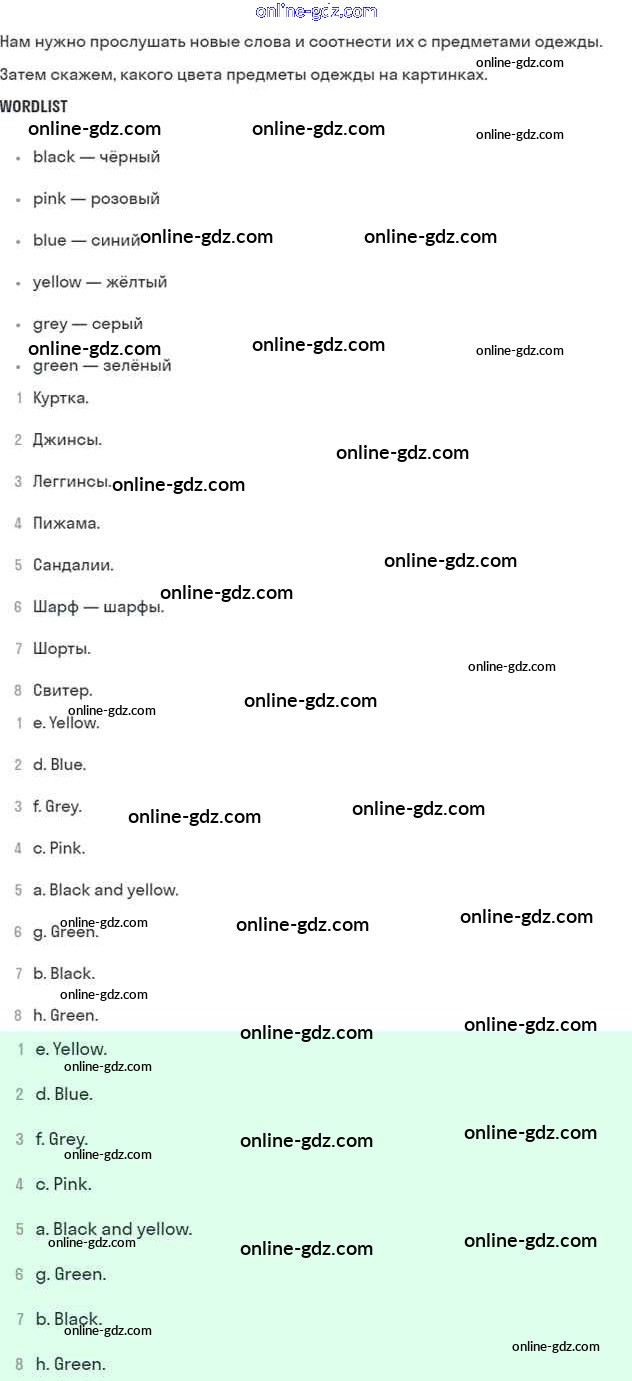 Нам нужно прослушать новые слова и соотнести их с предметами одежды. Затем скажем, какого цвета предметы одежды на картинках.

WORDLIST

• black — чёрный

• pink — розовый

• blue — синий

• yellow — жёлтый

• grey — серый

• green — зелёный

1 Куртка.

2 Джинсы.

3 Леггинсы.

4 Пижама.

5 Сандалии.

6 Шарф — шарфы.

7 Шорты.

8 Свитер.

1 e. Yellow.

2 d. Blue.

3 f. Grey.

4 c. Pink.

5 a. Black and yellow.

6 g. Green.

7 b. Black.

8 h. Green.

1 e. Yellow.

2 d. Blue.

3 f. Grey.

4 c. Pink.

5 a. Black and yellow.

6 g. Green.

7 b. Black.

8 h. Green.

online-gdz.com